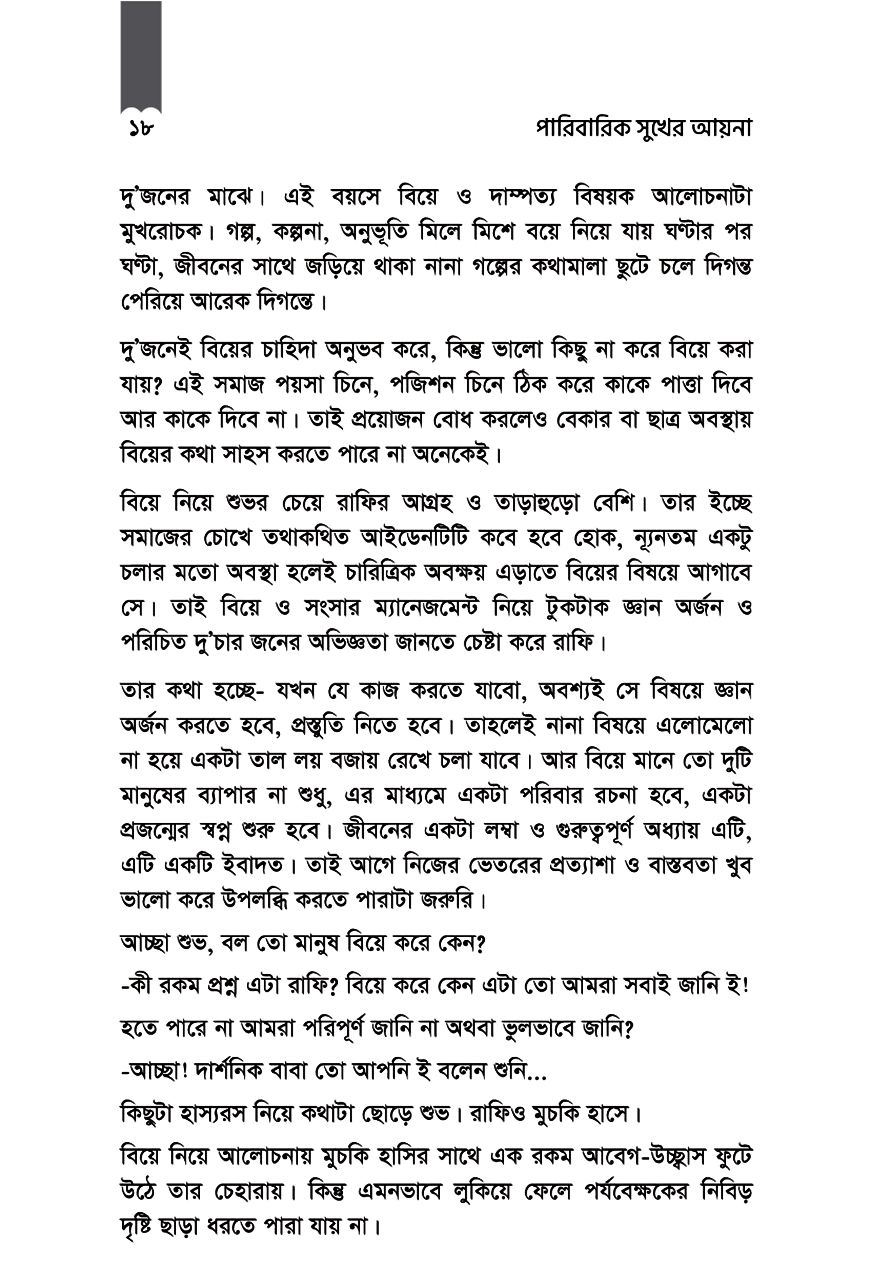 ১৮ পারিবারিক সুখের আয়না

দু'জনের মাঝে। এই বয়সে বিয়ে ও দাম্পত্য বিষয়ক আলোচনাটা মুখরোচক। গল্প, কল্পনা, অনুভূতি মিলে মিশে বয়ে নিয়ে যায় ঘণ্টার পর ঘণ্টা, জীবনের সাথে জড়িয়ে থাকা নানা গল্পের কথামালা ছুটে চলে দিগন্ত পেরিয়ে আরেক দিগন্তে।

দু'জনেই বিয়ের চাহিদা অনুভব করে, কিন্তু ভালো কিছু না করে বিয়ে করা যায়? এই সমাজ পয়সা চিনে, পজিশন চিনে ঠিক করে কাকে পাত্তা দিবে আর কাকে দিবে না। তাই প্রয়োজন বোধ করলেও বেকার বা ছাত্র অবস্থায় বিয়ের কথা সাহস করতে পারে না অনেকেই।

বিয়ে নিয়ে শুভর চেয়ে রাফির আগ্রহ ও তাড়াহুড়ো বেশি। তার ইচ্ছে সমাজের চোখে তথাকথিত আইডেনটিটি কবে হবে হোক, ন্যূনতম একটু চলার মতো অবস্থা হলেই চারিত্রিক অবক্ষয় এড়াতে বিয়ের বিষয়ে আগাবে সে। তাই বিয়ে ও সংসার ম্যানেজমেন্ট নিয়ে টুকটাক জ্ঞান অর্জন ও পরিচিত দু'চার জনের অভিজ্ঞতা জানতে চেষ্টা করে রাফি।

তার কথা হচ্ছে- যখন যে কাজ করতে যাবো, অবশ্যই সে বিষয়ে জ্ঞান অর্জন করতে হবে, প্রস্তুতি নিতে হবে। তাহলেই নানা বিষয়ে এলোমেলো না হয়ে একটা তাল লয় বজায় রেখে চলা যাবে। আর বিয়ে মানে তো দুটি মানুষের ব্যাপার না শুধু, এর মাধ্যমে একটা পরিবার রচনা হবে, একটা প্রজন্মের স্বপ্ন শুরু হবে। জীবনের একটা লম্বা ও গুরুত্বপূর্ণ অধ্যায় এটি, এটি একটি ইবাদত। তাই আগে নিজের ভেতরের প্রত্যাশা ও বাস্তবতা খুব ভালো করে উপলব্ধি করতে পারাটা জরুরি।

আচ্ছা শুভ, বল তো মানুষ বিয়ে করে কেন?

-কী রকম প্রশ্ন এটা রাফি? বিয়ে করে কেন এটা তো আমরা সবাই জানি ই!

হতে পারে না আমরা পরিপূর্ণ জানি না অথবা ভুলভাবে জানি?

-আচ্ছা! দার্শনিক বাবা তো আপনি ই বলেন শুনি...

কিছুটা হাস্যরস নিয়ে কথাটা ছোড়ে শুভ। রাফিও মুচকি হাসে।

বিয়ে নিয়ে আলোচনায় মুচকি হাসির সাথে এক রকম আবেগ-উচ্ছ্বাস ফুটে উঠে তার চেহারায়। কিন্তু এমনভাবে লুকিয়ে ফেলে পর্যবেক্ষকের নিবিড় দৃষ্টি ছাড়া ধরতে পারা যায় না।